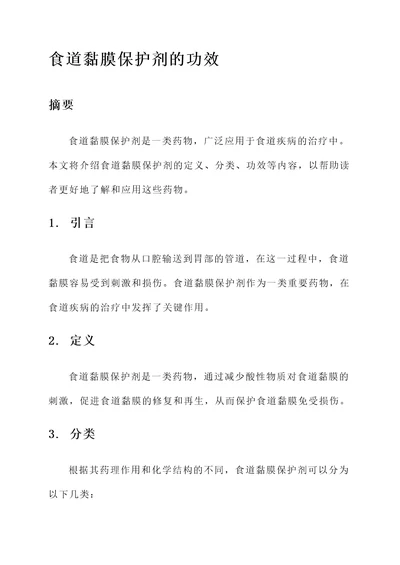 食道黏膜保护剂的功效

摘要

食道黏膜保护剂是一类药物，广泛应用于食道疾病的治疗中。本文将介绍食道黏膜保护剂的定义、分类、功效等内容，以帮助读者更好地了解和应用这些药物。

1. 引言

食道是把食物从口腔输送到胃部的管道，在这一过程中，食道黏膜容易受到刺激和损伤。食道黏膜保护剂作为一类重要药物，在食道疾病的治疗中发挥了关键作用。

2. 定义

食道黏膜保护剂是一类药物，通过减少酸性物质对食道黏膜的刺激，促进食道黏膜的修复和再生，从而保护食道黏膜免受损伤。

3. 分类

根据其药理作用和化学结构的不同，食道黏膜保护剂可以分为以下几类：